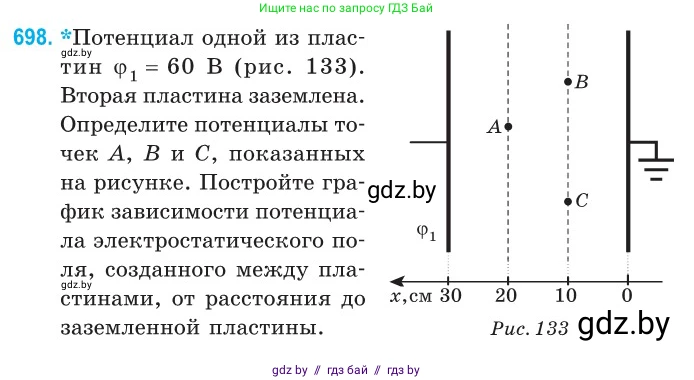 Ищите нас по запросу ГДЗ Бай

698. *Потенциал одной из пластин $\varphi_1 = 60$ В (рис. 133). Вторая пластина заземлена. Определите потенциалы точек $A$, $B$ и $C$, показанных на рисунке. Постройте график зависимости потенциала электростатического поля, созданного между пластинами, от расстояния до заземленной пластины.

gdz.by

gdz.by

gdz.by

$B$

$A$

$C$

$\varphi_1$

$x$, см 30 20 10 0

Рис. 133

gdz.by

gdz by // гдз бай // гдз by